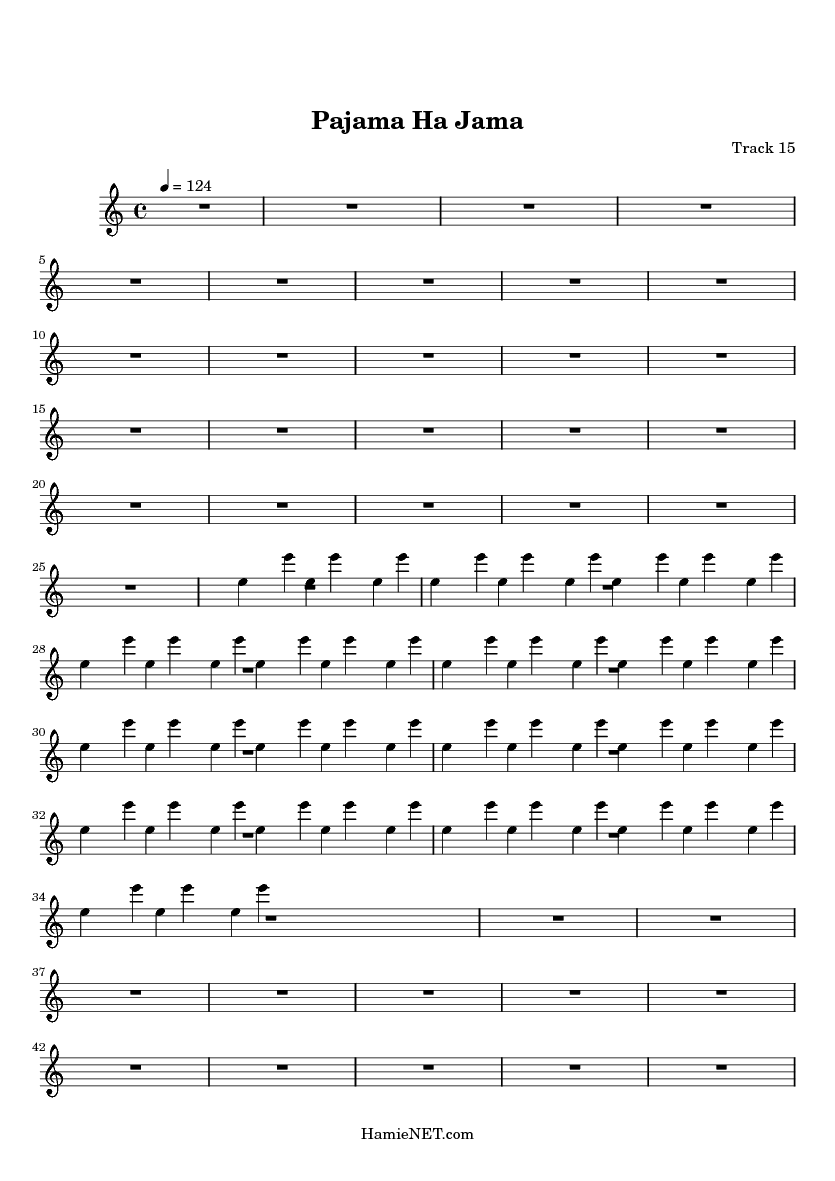 Pajama Ha Jama

Track 15

= 124

5

10

15

20

25

28

30

32

34

37

42

HamieNET.com